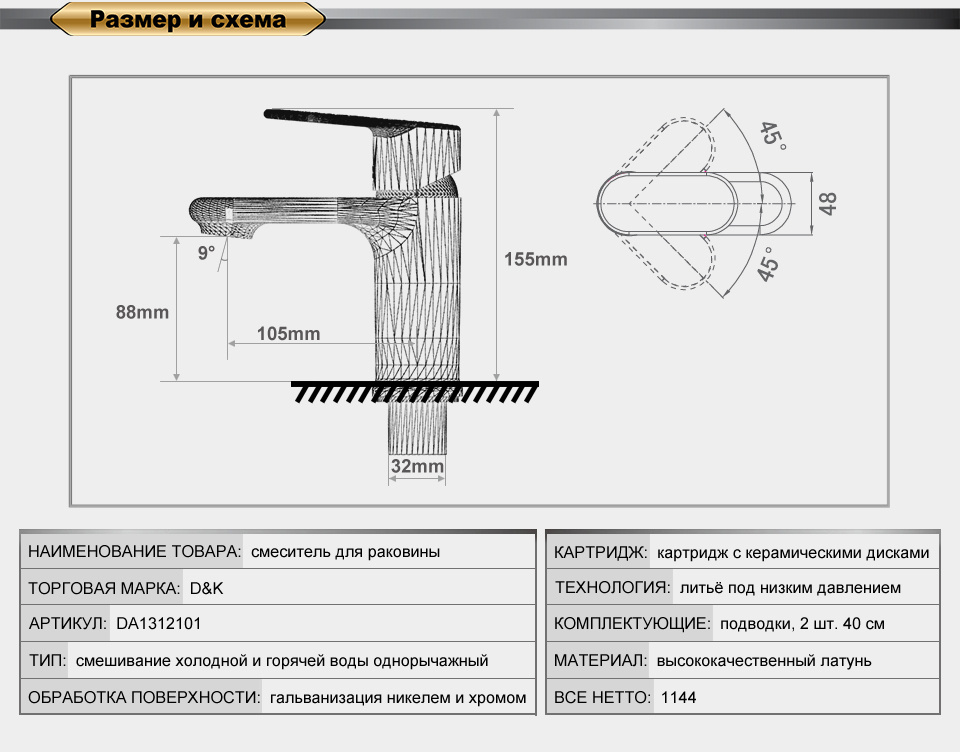 Размер и схема

9°
88mm
105mm
155mm
32mm
45°
48
45°

НАИМЕНОВАНИЕ ТОВАРА: смеситель для раковины
ТОРГОВАЯ МАРКА: D&K
АРТИКУЛ: DA1312101
ТИП: смешивание холодной и горячей воды однорычажный
ОБРАБОТКА ПОВЕРХНОСТИ: гальванизация никелем и хромом

КАРТРИДЖ: картридж с керамическими дисками
ТЕХНОЛОГИЯ: литьё под низким давлением
КОМПЛЕКТУЮЩИЕ: подводки, 2 шт. 40 см
МАТЕРИАЛ: высококачественный латунь
ВСЕ НЕТТО: 1144